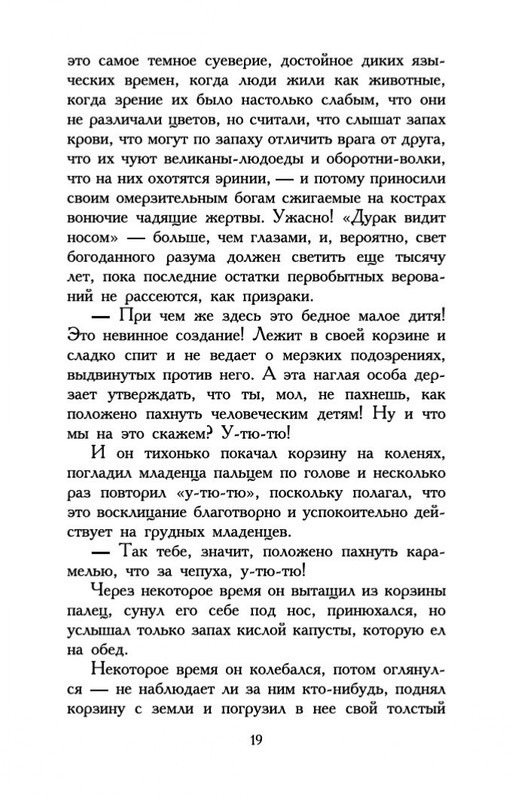 это самое темное суеверие, достойное диких языческих времен, когда люди жили как животные, когда зрение их было настолько слабым, что они не различали цветов, но считали, что слышат запах крови, что могут по запаху отличить врага от друга, что их чуют великаны-людоеды и оборотни-волки, что на них охотятся эринии, — и потому приносили своим омерзительным богам сжигаемые на кострах вонючие чадящие жертвы. Ужасно! «Дурак видит носом» — больше, чем глазами, и, вероятно, свет богоданного разума должен светить еще тысячу лет, пока последние остатки первобытных верований не рассеются, как призраки.

— При чем же здесь это бедное малое дитя! Это невинное создание! Лежит в своей корзине и сладко спит и не ведает о мерзких подозрениях, выдвинутых против него. А эта наглая особа дерзает утверждать, что ты, мол, не пахнешь, как положено пахнуть человеческим детям! Ну и что мы на это скажем? У-тю-тю!

И он тихонько покачал корзину на коленях, погладил младенца пальцем по голове и несколько раз повторил «у-тю-тю», поскольку полагал, что это восклицание благотворно и успокоительно действует на грудных младенцев.

— Так тебе, значит, положено пахнуть карамелью, что за чепуха, у-тю-тю!

Через некоторое время он вытащил из корзины палец, сунул его себе под нос, принюхался, но услышал только запах кислой капусты, которую ел на обед.

Некоторое время он колебался, потом оглянулся — не наблюдает ли за ним кто-нибудь, поднял корзину с земли и погрузил в нее свой толстый

19